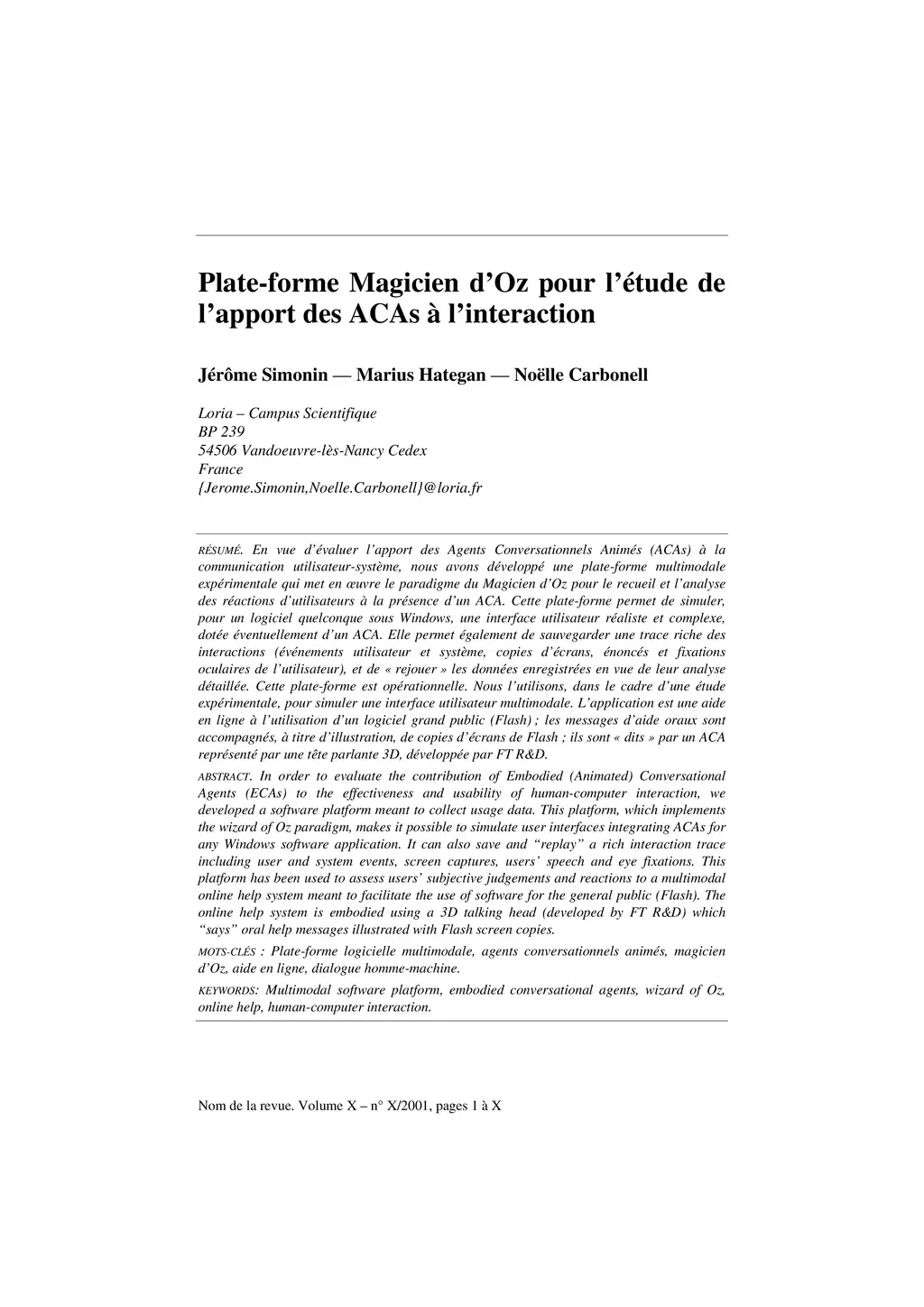 Plate-forme Magicien d'Oz pour l'étude de l'apport des ACAs à l'interaction

Jérôme Simonin — Marius Hategan — Noëlle Carbonell

Loria – Campus Scientifique
BP 239
54506 Vandoeuvre-lès-Nancy Cedex
France
{Jerome.Simonin,Noelle.Carbonell}@loria.fr

RÉSUMÉ. En vue d'évaluer l'apport des Agents Conversationnels Animés (ACAs) à la communication utilisateur-système, nous avons développé une plate-forme multimodale expérimentale qui met en œuvre le paradigme du Magicien d'Oz pour le recueil et l'analyse des réactions d'utilisateurs à la présence d'un ACA. Cette plate-forme permet de simuler, pour un logiciel quelconque sous Windows, une interface utilisateur réaliste et complexe, dotée éventuellement d'un ACA. Elle permet également de sauvegarder une trace riche des interactions (événements utilisateur et système, copies d'écrans, énoncés et fixations oculaires de l'utilisateur), et de « rejouer » les données enregistrées en vue de leur analyse détaillée. Cette plate-forme est opérationnelle. Nous l'utilisons, dans le cadre d'une étude expérimentale, pour simuler une interface utilisateur multimodale. L'application est une aide en ligne à l'utilisation d'un logiciel grand public (Flash) ; les messages d'aide oraux sont accompagnés, à titre d'illustration, de copies d'écrans de Flash ; ils sont « dits » par un ACA représenté par une tête parlante 3D, développée par FT R&D.

ABSTRACT. In order to evaluate the contribution of Embodied (Animated) Conversational Agents (ECAs) to the effectiveness and usability of human-computer interaction, we developed a software platform meant to collect usage data. This platform, which implements the wizard of Oz paradigm, makes it possible to simulate user interfaces integrating ACAs for any Windows software application. It can also save and "replay" a rich interaction trace including user and system events, screen captures, users' speech and eye fixations. This platform has been used to assess users' subjective judgements and reactions to a multimodal online help system meant to facilitate the use of software for the general public (Flash). The online help system is embodied using a 3D talking head (developed by FT R&D) which "says" oral help messages illustrated with Flash screen copies.

MOTS-CLÉS : Plate-forme logicielle multimodale, agents conversationnels animés, magicien d'Oz, aide en ligne, dialogue homme-machine.

KEYWORDS: Multimodal software platform, embodied conversational agents, wizard of Oz, online help, human-computer interaction.

Nom de la revue. Volume X – n° X/2001, pages 1 à X